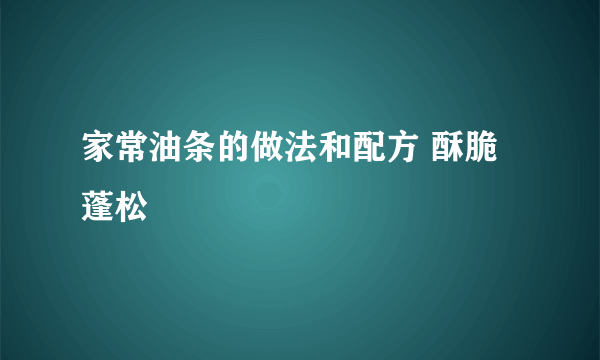 家常油条的做法和配方 酥脆蓬松